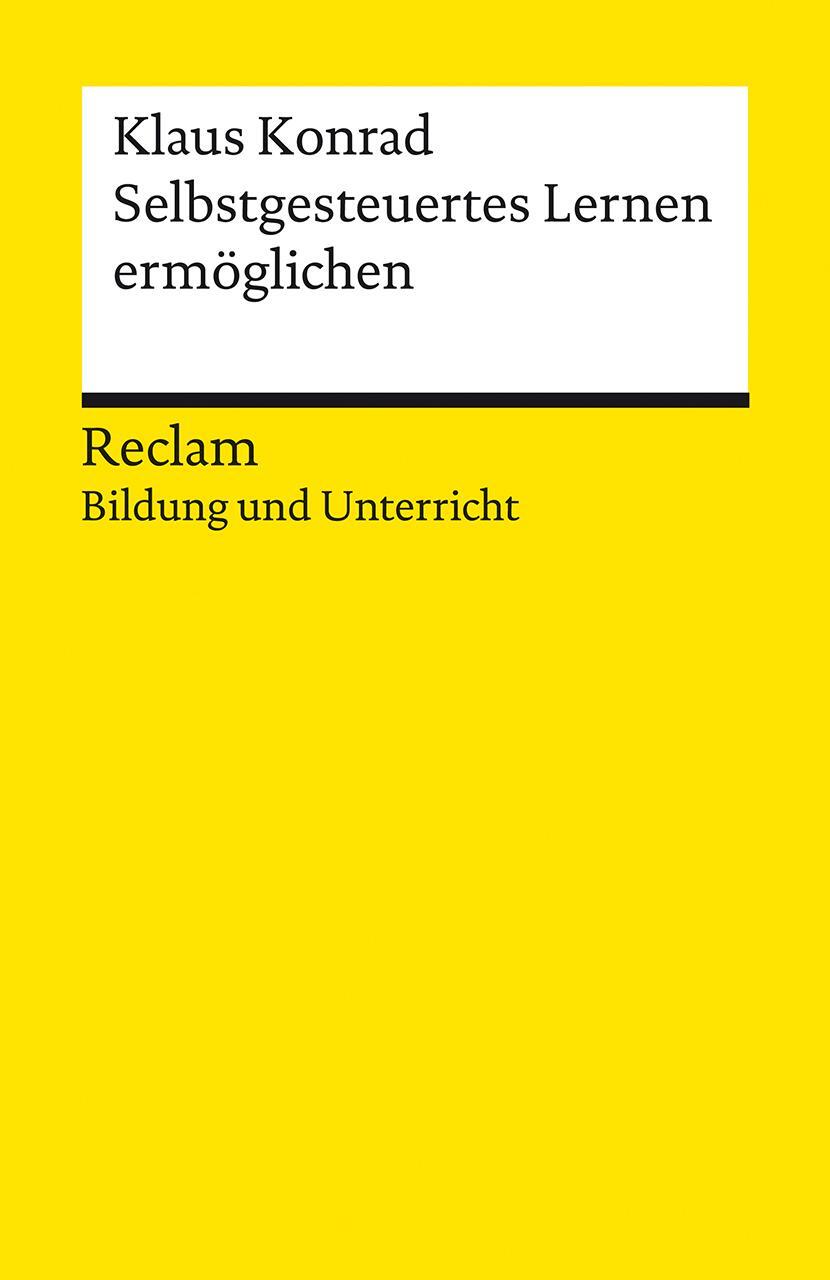 Klaus Konrad
Selbstgesteuertes Lernen ermöglichen

Reclam
Bildung und Unterricht